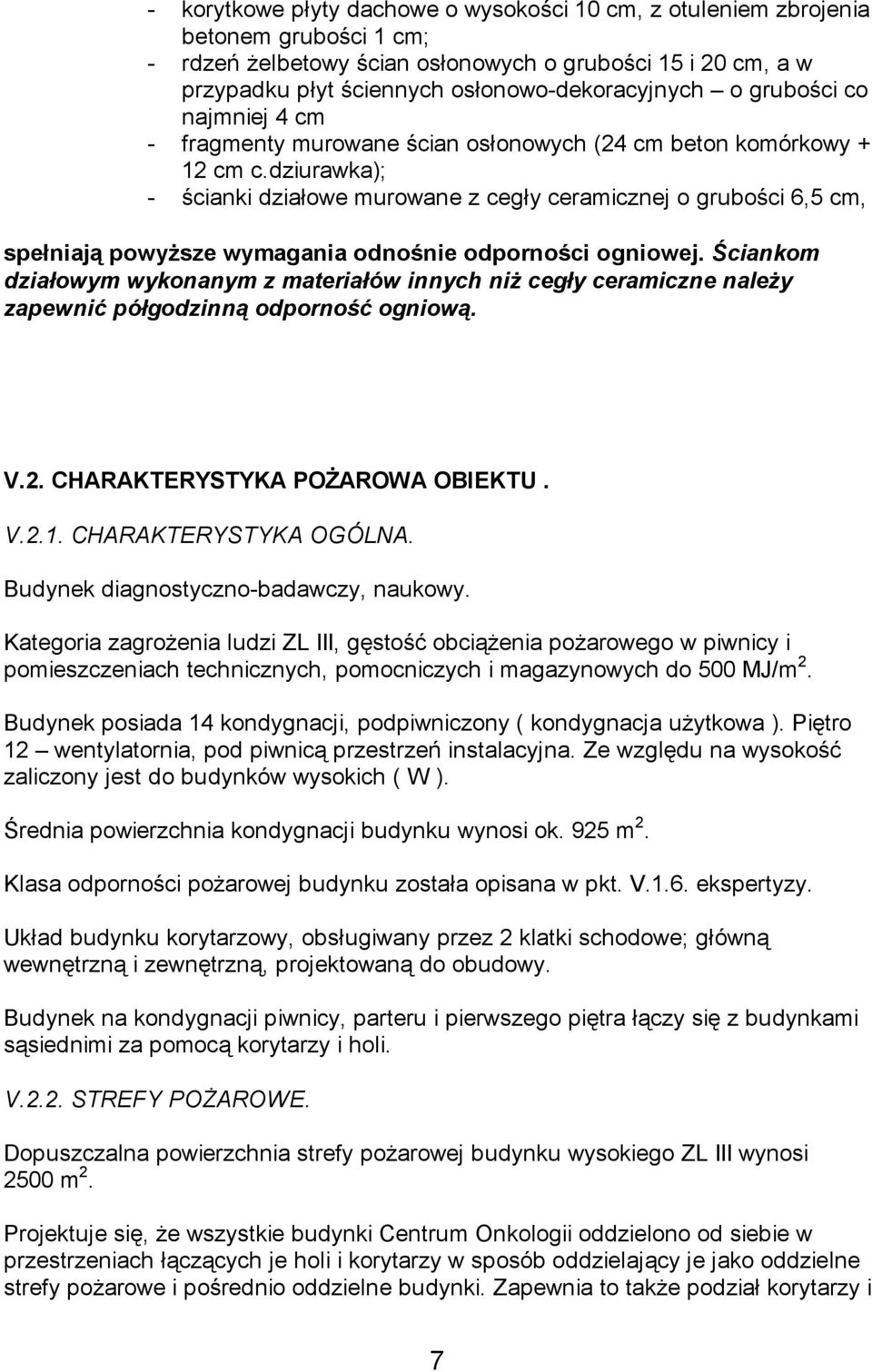 - korytkowe płyty dachowe o wysokości 10 cm, z otuleniem zbrojenia betonem grubości 1 cm;
- rdzeń żelbetowy ścian osłonowych o grubości 15 i 20 cm, a w przypadku płyt ściennych osłonowo-dekoracyjnych – o grubości co najmniej 4 cm
- fragmenty murowane ścian osłonowych (24 cm beton komórkowy + 12 cm c.dziurawka);
- ścianki działowe murowane z cegły ceramicznej o grubości 6,5 cm,

spełniają powyższe wymagania odnośnie odporności ogniowej. Ściankom działowym wykonanym z materiałów innych niż cegły ceramiczne należy zapewnić półgodzinną odporność ogniową.

V.2. CHARAKTERYSTYKA POŻAROWA OBIEKTU .

V.2.1. CHARAKTERYSTYKA OGÓLNA.

Budynek diagnostyczno-badawczy, naukowy.

Kategoria zagrożenia ludzi ZL III, gęstość obciążenia pożarowego w piwnicy i pomieszczeniach technicznych, pomocniczych i magazynowych do 500 MJ/m$^2$.

Budynek posiada 14 kondygnacji, podpiwniczony ( kondygnacja użytkowa ). Piętro 12 – wentylatornia, pod piwnicą przestrzeń instalacyjna. Ze względu na wysokość zaliczony jest do budynków wysokich ( W ).

Średnia powierzchnia kondygnacji budynku wynosi ok. 925 m$^2$.

Klasa odporności pożarowej budynku została opisana w pkt. V.1.6. ekspertyzy.

Układ budynku korytarzowy, obsługiwany przez 2 klatki schodowe; główną wewnętrzną i zewnętrzną, projektowaną do obudowy.

Budynek na kondygnacji piwnicy, parteru i pierwszego piętra łączy się z budynkami sąsiednimi za pomocą korytarzy i holi.

V.2.2. STREFY POŻAROWE.

Dopuszczalna powierzchnia strefy pożarowej budynku wysokiego ZL III wynosi 2500 m$^2$.

Projektuje się, że wszystkie budynki Centrum Onkologii oddzielono od siebie w przestrzeniach łączących je holi i korytarzy w sposób oddzielający je jako oddzielne strefy pożarowe i pośrednio oddzielne budynki. Zapewnia to także podział korytarzy i

7